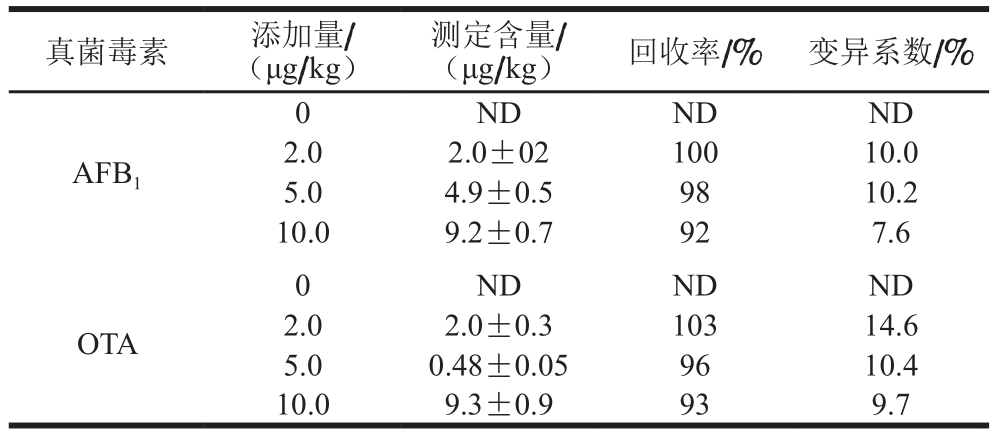 | 真菌毒素 | 添加量/（μg/kg） | 测定含量/（μg/kg） | 回收率/% | 变异系数/% |
|---|---|---|---|---|
| $AFB_1$ | 0 | ND | ND | ND |
|  | 2.0 | 2.0±02 | 100 | 10.0 |
|  | 5.0 | 4.9±0.5 | 98 | 10.2 |
|  | 10.0 | 9.2±0.7 | 92 | 7.6 |
| OTA | 0 | ND | ND | ND |
|  | 2.0 | 2.0±0.3 | 103 | 14.6 |
|  | 5.0 | 0.48±0.05 | 96 | 10.4 |
|  | 10.0 | 9.3±0.9 | 93 | 9.7 |